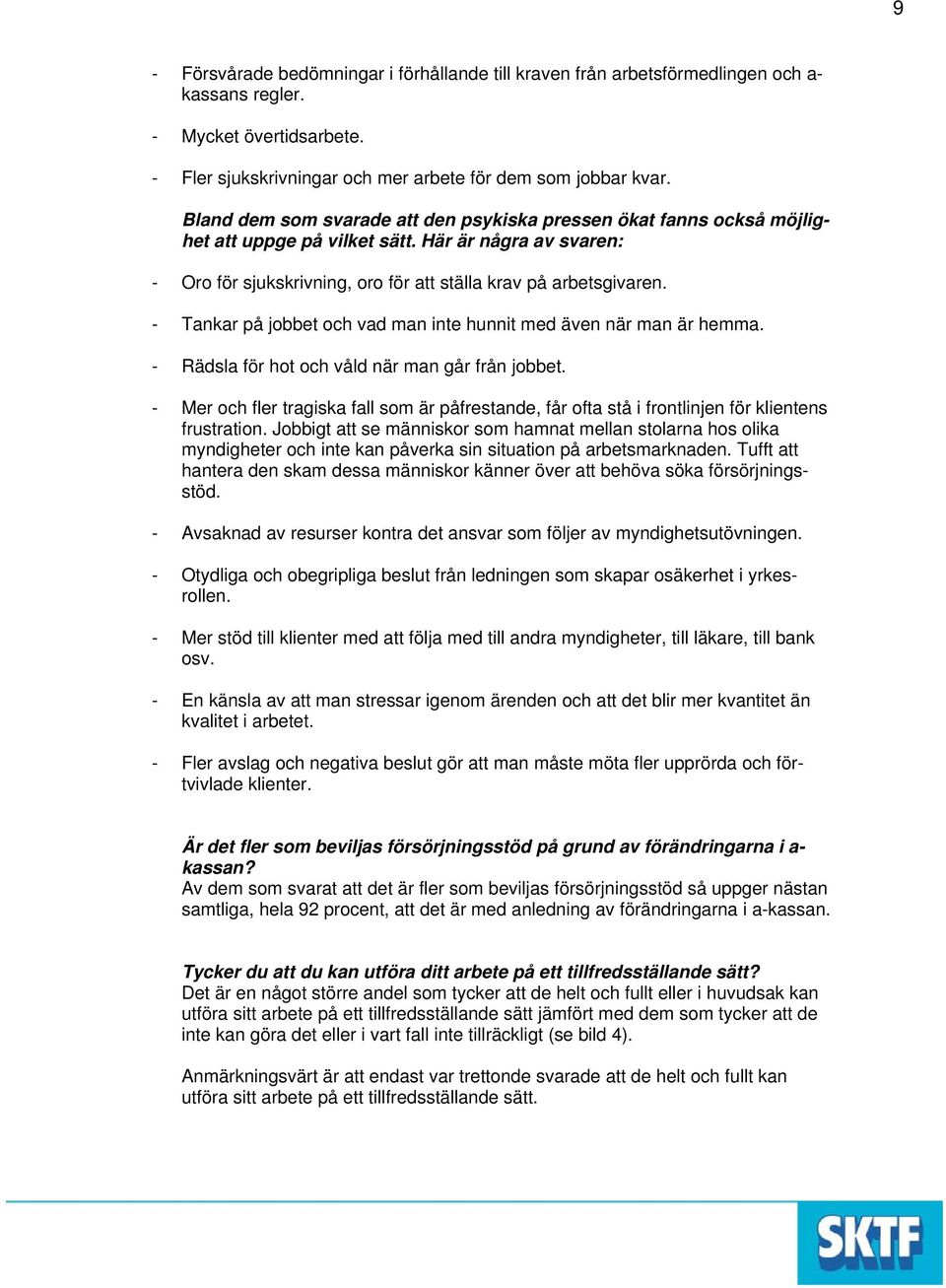 9

- Försvårade bedömningar i förhållande till kraven från arbetsförmedlingen och a-kassans regler.

- Mycket övertidsarbete.

- Fler sjukskrivningar och mer arbete för dem som jobbar kvar.

Bland dem som svarade att den psykiska pressen ökat fanns också möjlighet att uppge på vilket sätt. Här är några av svaren:

- Oro för sjukskrivning, oro för att ställa krav på arbetsgivaren.

- Tankar på jobbet och vad man inte hunnit med även när man är hemma.

- Rädsla för hot och våld när man går från jobbet.

- Mer och fler tragiska fall som är påfrestande, får ofta stå i frontlinjen för klientens frustration. Jobbigt att se människor som hamnat mellan stolarna hos olika myndigheter och inte kan påverka sin situation på arbetsmarknaden. Tufft att hantera den skam dessa människor känner över att behöva söka försörjningsstöd.

- Avsaknad av resurser kontra det ansvar som följer av myndighetsutövningen.

- Otydliga och obegripliga beslut från ledningen som skapar osäkerhet i yrkesrollen.

- Mer stöd till klienter med att följa med till andra myndigheter, till läkare, till bank osv.

- En känsla av att man stressar igenom ärenden och att det blir mer kvantitet än kvalitet i arbetet.

- Fler avslag och negativa beslut gör att man måste möta fler upprörda och förtvivlade klienter.

Är det fler som beviljas försörjningsstöd på grund av förändringarna i a-kassan?
Av dem som svarat att det är fler som beviljas försörjningsstöd så uppger nästan samtliga, hela 92 procent, att det är med anledning av förändringarna i a-kassan.

Tycker du att du kan utföra ditt arbete på ett tillfredsställande sätt?
Det är en något större andel som tycker att de helt och fullt eller i huvudsak kan utföra sitt arbete på ett tillfredsställande sätt jämfört med dem som tycker att de inte kan göra det eller i vart fall inte tillräckligt (se bild 4).

Anmärkningsvärt är att endast var trettonde svarade att de helt och fullt kan utföra sitt arbete på ett tillfredsställande sätt.

SKTF